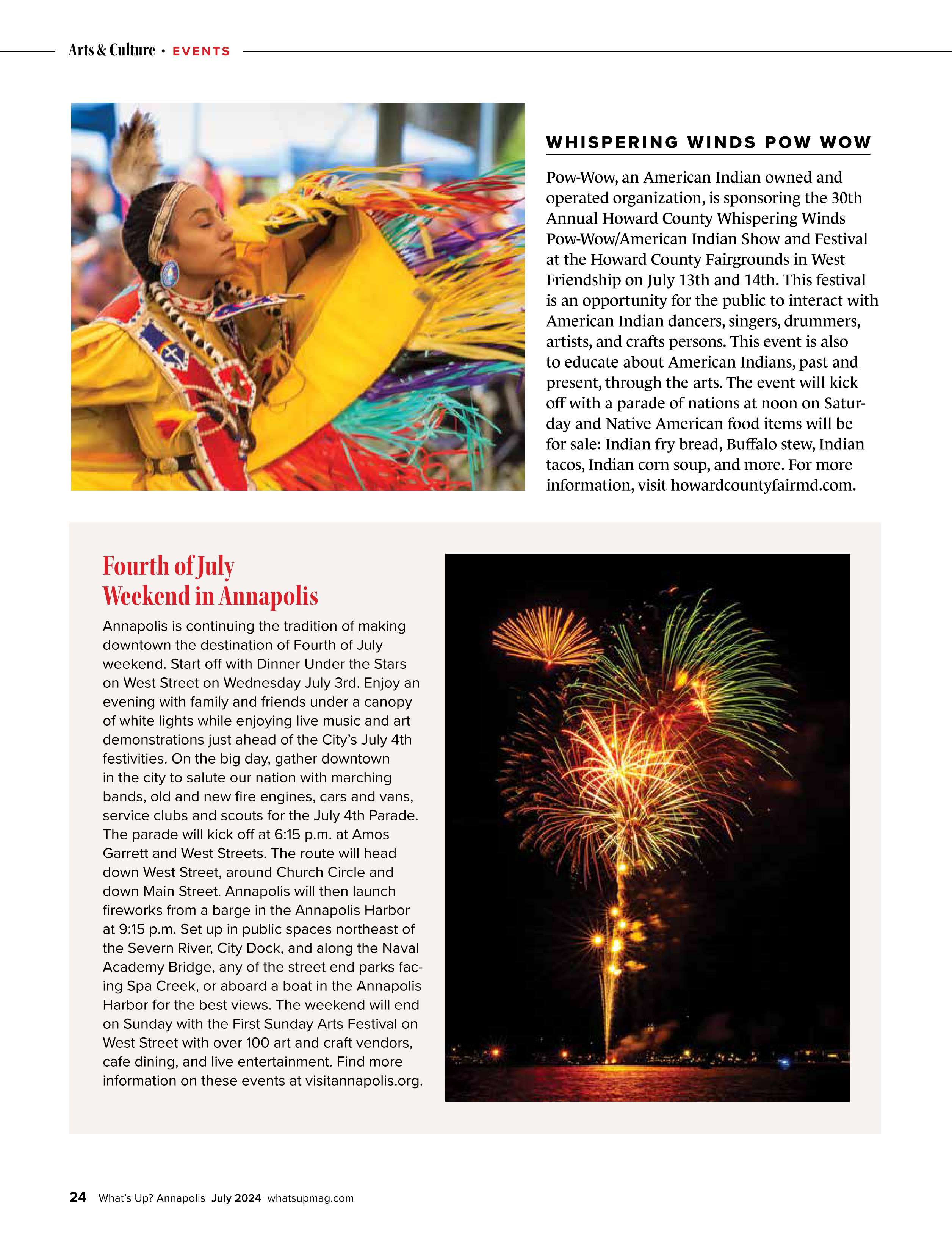 Arts & Culture • EVENTS

WHISPERING WINDS POW WOW

Pow-Wow, an American Indian owned and operated organization, is sponsoring the 30th Annual Howard County Whispering Winds Pow-Wow/American Indian Show and Festival at the Howard County Fairgrounds in West Friendship on July 13th and 14th. This festival is an opportunity for the public to interact with American Indian dancers, singers, drummers, artists, and crafts persons. This event is also to educate about American Indians, past and present, through the arts. The event will kick off with a parade of nations at noon on Saturday and Native American food items will be for sale: Indian fry bread, Buffalo stew, Indian tacos, Indian corn soup, and more. For more information, visit howardcountyfairmd.com.

Fourth of July Weekend in Annapolis

Annapolis is continuing the tradition of making downtown the destination of Fourth of July weekend. Start off with Dinner Under the Stars on West Street on Wednesday July 3rd. Enjoy an evening with family and friends under a canopy of white lights while enjoying live music and art demonstrations just ahead of the City's July 4th festivities. On the big day, gather downtown in the city to salute our nation with marching bands, old and new fire engines, cars and vans, service clubs and scouts for the July 4th Parade. The parade will kick off at 6:15 p.m. at Amos Garrett and West Streets. The route will head down West Street, around Church Circle and down Main Street. Annapolis will then launch fireworks from a barge in the Annapolis Harbor at 9:15 p.m. Set up in public spaces northeast of the Severn River, City Dock, and along the Naval Academy Bridge, any of the street end parks facing Spa Creek, or aboard a boat in the Annapolis Harbor for the best views. The weekend will end on Sunday with the First Sunday Arts Festival on West Street with over 100 art and craft vendors, cafe dining, and live entertainment. Find more information on these events at visitannapolis.org.

24 What's Up? Annapolis July 2024 whatsupmag.com